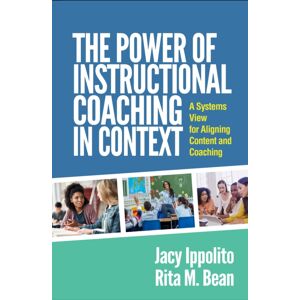 THE POWER OF INSTRUCTIONAL COACHING IN CONTEXT

A Systems View for Aligning Content and Coaching

Jacy Ippolito
Rita M. Bean